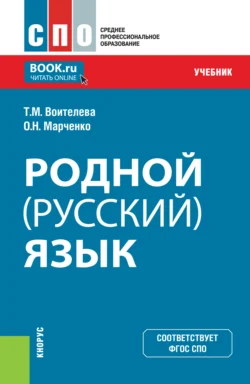 СПО
СРЕДНЕЕ ПРОФЕССИОНАЛЬНОЕ ОБРАЗОВАНИЕ

BOOK.ru
ЧИТАТЬ ONLINE

УЧЕБНИК

Т.М. Воителева
О.Н. Марченко

РОДНОЙ (РУССКИЙ) ЯЗЫК

КНОРУС

СООТВЕТСТВУЕТ ФГОС СПО